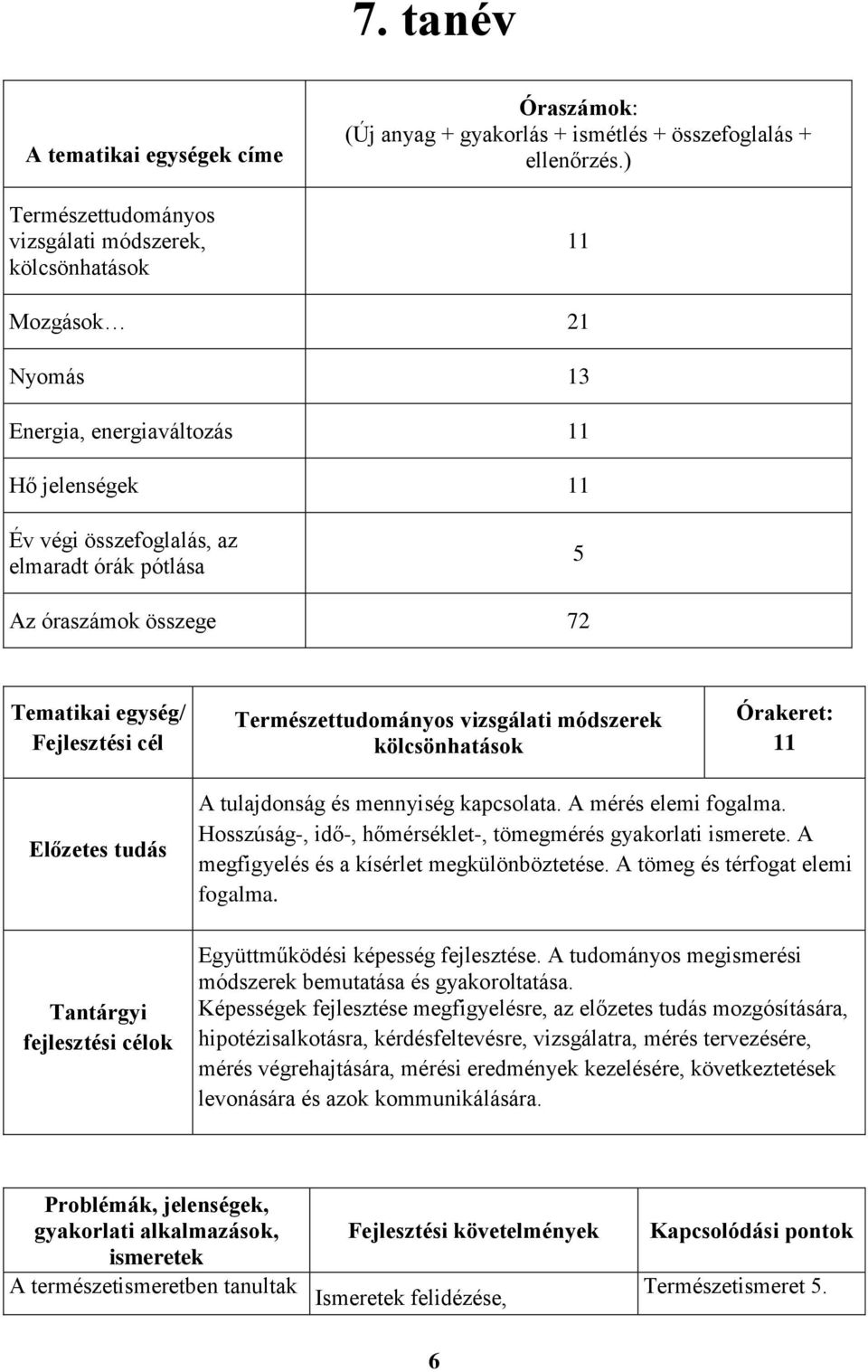 7. tanév

| A tematikai egységek címe | Óraszámok: (Új anyag + gyakorlás + ismétlés + összefoglalás + ellenőrzés.) |
|---|---|
| Természettudományos vizsgálati módszerek, kölcsönhatások | 11 |
| Mozgások… | 21 |
| Nyomás | 13 |
| Energia, energiaváltozás | 11 |
| Hő jelenségek | 11 |
| Év végi összefoglalás, az elmaradt órák pótlása | 5 |
| Az óraszámok összege | 72 |

| Tematikai egység/ Fejlesztési cél | Természettudományos vizsgálati módszerek kölcsönhatások | Órakeret: 11 |
|---|---|---|
| Előzetes tudás | A tulajdonság és mennyiség kapcsolata. A mérés elemi fogalma. Hosszúság-, idő-, hőmérséklet-, tömegmérés gyakorlati ismerete. A megfigyelés és a kísérlet megkülönböztetése. A tömeg és térfogat elemi fogalma. | |
| Tantárgyi fejlesztési célok | Együttműködési képesség fejlesztése. A tudományos megismerési módszerek bemutatása és gyakoroltatása. Képességek fejlesztése megfigyelésre, az előzetes tudás mozgósítására, hipotézisalkotásra, kérdésfeltevésre, vizsgálatra, mérés tervezésére, mérés végrehajtására, mérési eredmények kezelésére, következtetések levonására és azok kommunikálására. | |

| Problémák, jelenségek, gyakorlati alkalmazások, ismeretek | Fejlesztési követelmények | Kapcsolódási pontok |
|---|---|---|
| A természetismeretben tanultak | Ismeretek felidézése, | Természetismeret 5. |

6